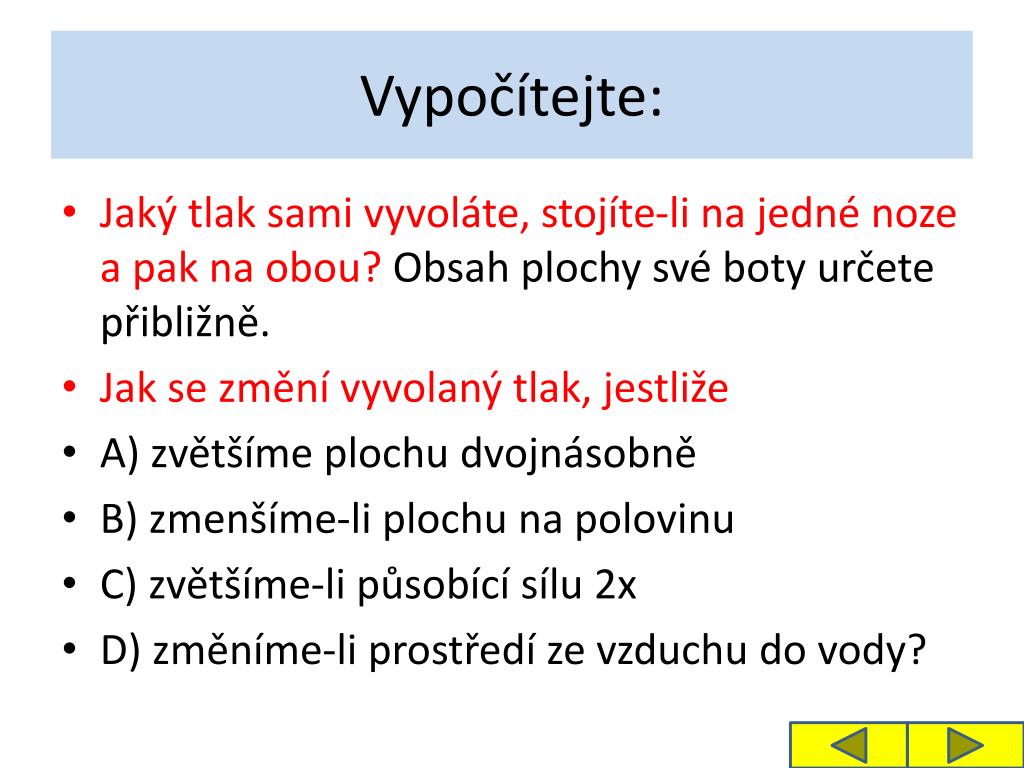 Vypočítejte:

• Jaký tlak sami vyvoláte, stojíte-li na jedné noze a pak na obou? Obsah plochy své boty určete přibližně.
• Jak se změní vyvolaný tlak, jestliže
• A) zvětšíme plochu dvojnásobně
• B) zmenšíme-li plochu na polovinu
• C) zvětšíme-li působící sílu 2x
• D) změníme-li prostředí ze vzduchu do vody?